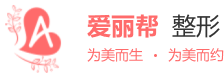 A
爱丽帮 整形
为美而生 · 为美而约